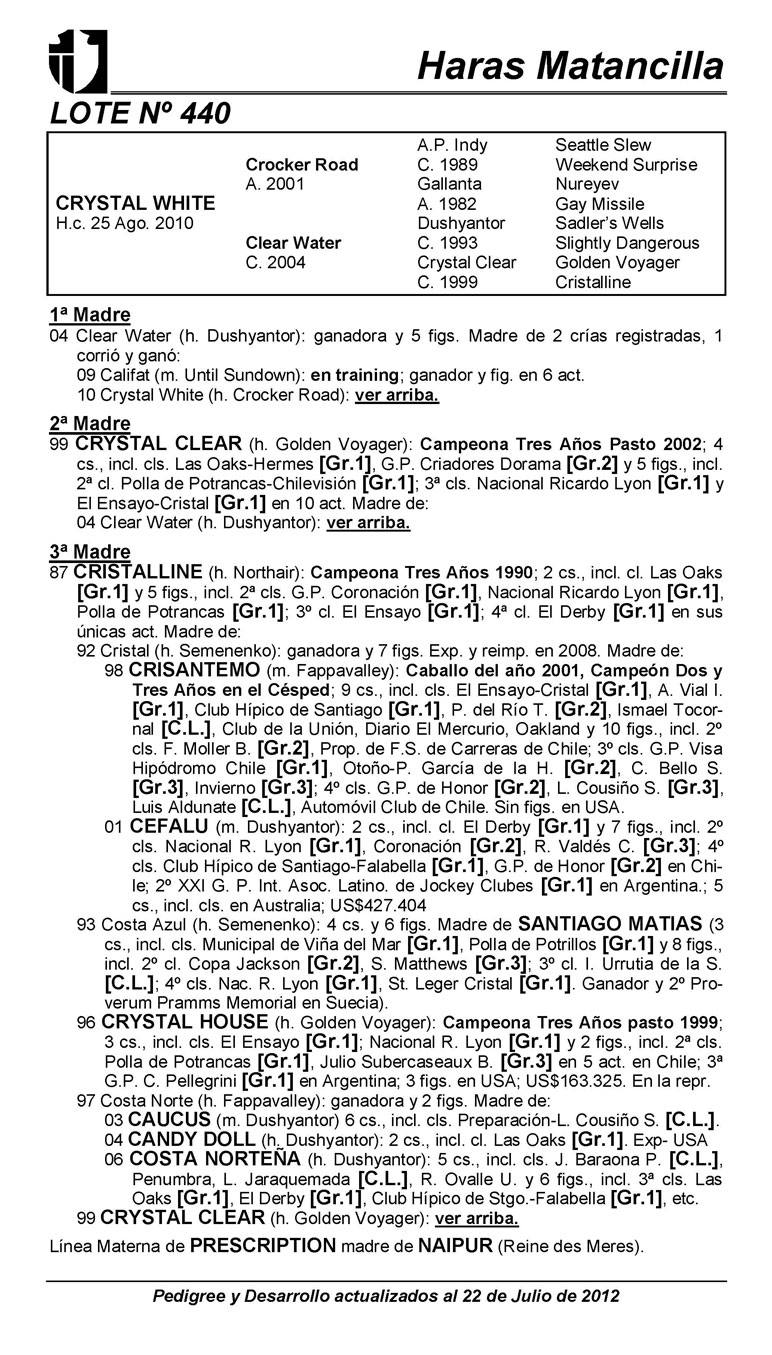 Haras Matancilla

LOTE Nº 440

| | | | |
|---|---|---|---|
| | | A.P. Indy | Seattle Slew |
| | Crocker Road | C. 1989 | Weekend Surprise |
| | A. 2001 | Gallanta | Nureyev |
| CRYSTAL WHITE | | A. 1982 | Gay Missile |
| H.c. 25 Ago. 2010 | | Dushyantor | Sadler's Wells |
| | Clear Water | C. 1993 | Slightly Dangerous |
| | C. 2004 | Crystal Clear | Golden Voyager |
| | | C. 1999 | Cristalline |

1ª Madre
04 Clear Water (h. Dushyantor): ganadora y 5 figs. Madre de 2 crías registradas, 1 corrió y ganó:
09 Califat (m. Until Sundown): en training; ganador y fig. en 6 act.
10 Crystal White (h. Crocker Road): ver arriba.

2ª Madre
99 CRYSTAL CLEAR (h. Golden Voyager): Campeona Tres Años Pasto 2002; 4 cs., incl. cls. Las Oaks-Hermes [Gr.1], G.P. Criadores Dorama [Gr.2] y 5 figs., incl. 2ª cl. Polla de Potrancas-Chilevisión [Gr.1]; 3ª cls. Nacional Ricardo Lyon [Gr.1] y El Ensayo-Cristal [Gr.1] en 10 act. Madre de:
04 Clear Water (h. Dushyantor): ver arriba.

3ª Madre
87 CRISTALLINE (h. Northair): Campeona Tres Años 1990; 2 cs., incl. cl. Las Oaks [Gr.1] y 5 figs., incl. 2ª cls. G.P. Coronación [Gr.1], Nacional Ricardo Lyon [Gr.1], Polla de Potrancas [Gr.1]; 3º cl. El Ensayo [Gr.1]; 4ª cl. El Derby [Gr.1] en sus únicas act. Madre de:
92 Cristal (h. Semenenko): ganadora y 7 figs. Exp. y reimp. en 2008. Madre de:
98 CRISANTEMO (m. Fappavalley): Caballo del año 2001, Campeón Dos y Tres Años en el Césped; 9 cs., incl. cls. El Ensayo-Cristal [Gr.1], A. Vial I. [Gr.1], Club Hípico de Santiago [Gr.1], P. del Río T. [Gr.2], Ismael Tocornal [C.L.], Club de la Unión, Diario El Mercurio, Oakland y 10 figs., incl. 2º cls. F. Moller B. [Gr.2], Prop. de F.S. de Carreras de Chile; 3º cls. G.P. Visa Hipódromo Chile [Gr.1], Otoño-P. García de la H. [Gr.2], C. Bello S. [Gr.3], Invierno [Gr.3]; 4º cls. G.P. de Honor [Gr.2], L. Cousiño S. [Gr.3], Luis Aldunate [C.L.], Automóvil Club de Chile. Sin figs. en USA.
01 CEFALU (m. Dushyantor): 2 cs., incl. cl. El Derby [Gr.1] y 7 figs., incl. 2º cls. Nacional R. Lyon [Gr.1], Coronación [Gr.2], R. Valdés C. [Gr.3]; 4º cls. Club Hípico de Santiago-Falabella [Gr.1], G.P. de Honor [Gr.2] en Chile; 2º XXI G. P. Int. Asoc. Latino. de Jockey Clubes [Gr.1] en Argentina.; 5 cs., incl. cls. en Australia; US$427.404
93 Costa Azul (h. Semenenko): 4 cs. y 6 figs. Madre de SANTIAGO MATIAS (3 cs., incl. cls. Municipal de Viña del Mar [Gr.1], Polla de Potrillos [Gr.1] y 8 figs., incl. 2º cl. Copa Jackson [Gr.2], S. Matthews [Gr.3]; 3º cl. I. Urrutia de la S. [C.L.]; 4º cls. Nac. R. Lyon [Gr.1], St. Leger Cristal [Gr.1]. Ganador y 2º Proverum Pramms Memorial en Suecia).
96 CRYSTAL HOUSE (h. Golden Voyager): Campeona Tres Años pasto 1999; 3 cs., incl. cls. El Ensayo [Gr.1]; Nacional R. Lyon [Gr.1] y 2 figs., incl. 2ª cls. Polla de Potrancas [Gr.1], Julio Subercaseaux B. [Gr.3] en 5 act. en Chile; 3ª G.P. C. Pellegrini [Gr.1] en Argentina; 3 figs. en USA; US$163.325. En la repr.
97 Costa Norte (h. Fappavalley): ganadora y 2 figs. Madre de:
03 CAUCUS (m. Dushyantor) 6 cs., incl. cls. Preparación-L. Cousiño S. [C.L.].
04 CANDY DOLL (h. Dushyantor): 2 cs., incl. cl. Las Oaks [Gr.1]. Exp- USA
06 COSTA NORTEÑA (h. Dushyantor): 5 cs., incl. cls. J. Baraona P. [C.L.], Penumbra, L. Jaraquemada [C.L.], R. Ovalle U. y 6 figs., incl. 3ª cls. Las Oaks [Gr.1], El Derby [Gr.1], Club Hípico de Stgo.-Falabella [Gr.1], etc.
99 CRYSTAL CLEAR (h. Golden Voyager): ver arriba.

Línea Materna de PRESCRIPTION madre de NAIPUR (Reine des Meres).

Pedigree y Desarrollo actualizados al 22 de Julio de 2012